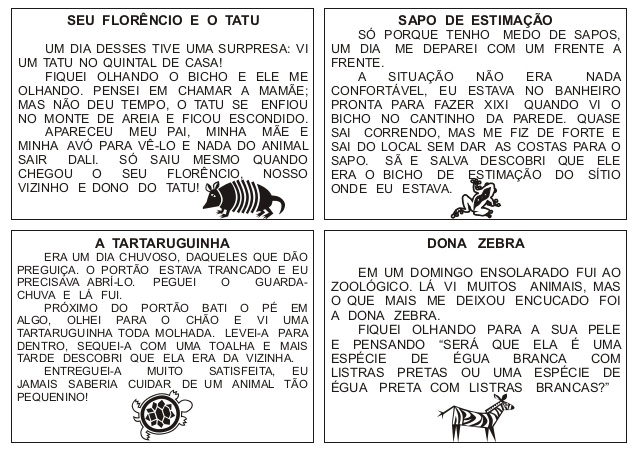 SEU FLORÊNCIO E O TATU

UM DIA DESSES TIVE UMA SURPRESA: VI UM TATU NO QUINTAL DE CASA!

FIQUEI OLHANDO O BICHO E ELE ME OLHANDO. PENSEI EM CHAMAR A MAMÃE; MAS NÃO DEU TEMPO, O TATU SE ENFIOU NO MONTE DE AREIA E FICOU ESCONDIDO.

APARECEU MEU PAI, MINHA MÃE E MINHA AVÓ PARA VÊ-LO E NADA DO ANIMAL SAIR DALI. SÓ SAIU MESMO QUANDO CHEGOU O SEU FLORÊNCIO, NOSSO VIZINHO E DONO DO TATU!

SAPO DE ESTIMAÇÃO

SÓ PORQUE TENHO MEDO DE SAPOS, UM DIA ME DEPAREI COM UM FRENTE A FRENTE.

A SITUAÇÃO NÃO ERA NADA CONFORTÁVEL, EU ESTAVA NO BANHEIRO PRONTA PARA FAZER XIXI QUANDO VI O BICHO NO CANTINHO DA PAREDE. QUASE SAI CORRENDO, MAS ME FIZ DE FORTE E SAI DO LOCAL SEM DAR AS COSTAS PARA O SAPO. SÃ E SALVA DESCOBRI QUE ELE ERA O BICHO DE ESTIMAÇÃO DO SÍTIO ONDE EU ESTAVA.

A TARTARUGUINHA

ERA UM DIA CHUVOSO, DAQUELES QUE DÃO PREGUIÇA. O PORTÃO ESTAVA TRANCADO E EU PRECISAVA ABRÍ-LO. PEGUEI O GUARDA-CHUVA E LÁ FUI.

PRÓXIMO DO PORTÃO BATI O PÉ EM ALGO, OLHEI PARA O CHÃO E VI UMA TARTARUGUINHA TODA MOLHADA. LEVEI-A PARA DENTRO, SEQUEI-A COM UMA TOALHA E MAIS TARDE DESCOBRI QUE ELA ERA DA VIZINHA.

ENTREGUEI-A MUITO SATISFEITA, EU JAMAIS SABERIA CUIDAR DE UM ANIMAL TÃO PEQUENINO!

DONA ZEBRA

EM UM DOMINGO ENSOLARADO FUI AO ZOOLÓGICO. LÁ VI MUITOS ANIMAIS, MAS O QUE MAIS ME DEIXOU ENCUCADO FOI A DONA ZEBRA.

FIQUEI OLHANDO PARA A SUA PELE E PENSANDO “SERÁ QUE ELA É UMA ESPÉCIE DE ÉGUA BRANCA COM LISTRAS PRETAS OU UMA ESPÉCIE DE ÉGUA PRETA COM LISTRAS BRANCAS?”